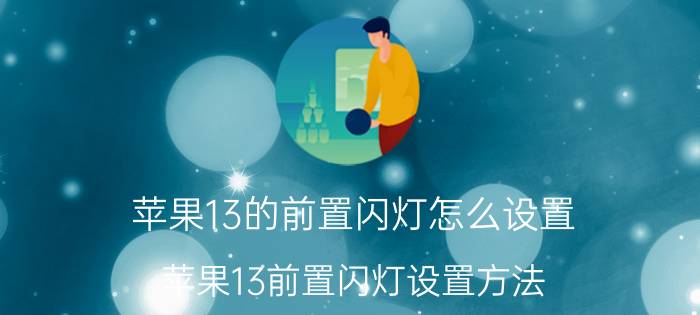 苹果13的前置闪灯怎么设置

苹果13前置闪灯设置方法